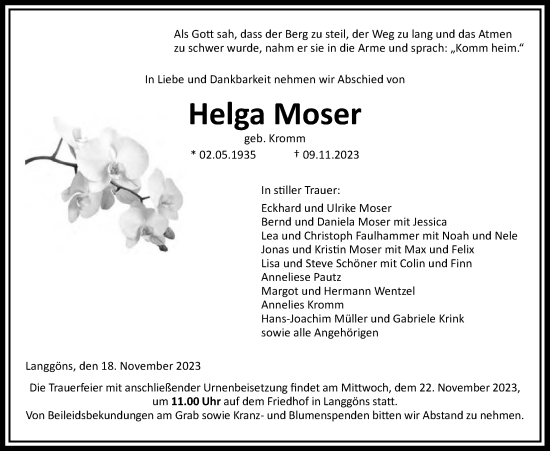 Als Gott sah, dass der Berg zu steil, der Weg zu lang und das Atmen zu schwer wurde, nahm er sie in die Arme und sprach: „Komm heim.“

In Liebe und Dankbarkeit nehmen wir Abschied von

Helga Moser

geb. Kromm

* 02.05.1935 † 09.11.2023

In stiller Trauer:

Eckhard und Ulrike Moser
Bernd und Daniela Moser mit Jessica
Lea und Christoph Faulhammer mit Noah und Nele
Jonas und Kristin Moser mit Max und Felix
Lisa und Steve Schöner mit Colin und Finn
Anneliese Pautz
Margot und Hermann Wentzel
Annelies Kromm
Hans-Joachim Müller und Gabriele Krink
sowie alle Angehörigen

Langgöns, den 18. November 2023

Die Trauerfeier mit anschließender Urnenbeisetzung findet am Mittwoch, dem 22. November 2023, um 11.00 Uhr auf dem Friedhof in Langgöns statt.
Von Beileidsbekundungen am Grab sowie Kranz- und Blumenspenden bitten wir Abstand zu nehmen.